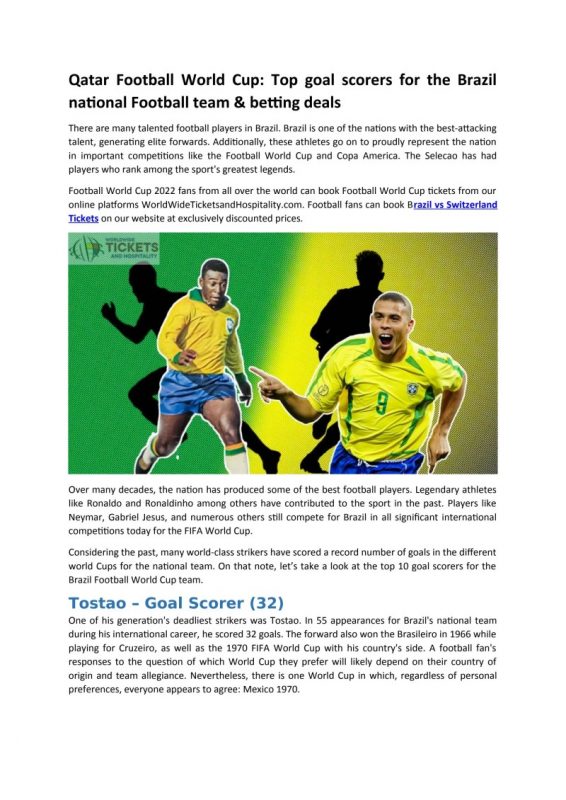 Qatar Football World Cup: Top goal scorers for the Brazil national Football team & betting deals

There are many talented football players in Brazil. Brazil is one of the nations with the best-attacking talent, generating elite forwards. Additionally, these athletes go on to proudly represent the nation in important competitions like the Football World Cup and Copa America. The Selecao has had players who rank among the sport's greatest legends.

Football World Cup 2022 fans from all over the world can book Football World Cup tickets from our online platforms WorldWideTicketsandHospitality.com. Football fans can book Brazil vs Switzerland Tickets on our website at exclusively discounted prices.

WORLDWIDE TICKETS AND HOSPITALITY

9

Over many decades, the nation has produced some of the best football players. Legendary athletes like Ronaldo and Ronaldinho among others have contributed to the sport in the past. Players like Neymar, Gabriel Jesus, and numerous others still compete for Brazil in all significant international competitions today for the FIFA World Cup.

Considering the past, many world-class strikers have scored a record number of goals in the different world Cups for the national team. On that note, let's take a look at the top 10 goal scorers for the Brazil Football World Cup team.

Tostao – Goal Scorer (32)

One of his generation's deadliest strikers was Tostao. In 55 appearances for Brazil's national team during his international career, he scored 32 goals. The forward also won the Brasileiro in 1966 while playing for Cruzeiro, as well as the 1970 FIFA World Cup with his country's side. A football fan's responses to the question of which World Cup they prefer will likely depend on their country of origin and team allegiance. Nevertheless, there is one World Cup in which, regardless of personal preferences, everyone appears to agree: Mexico 1970.